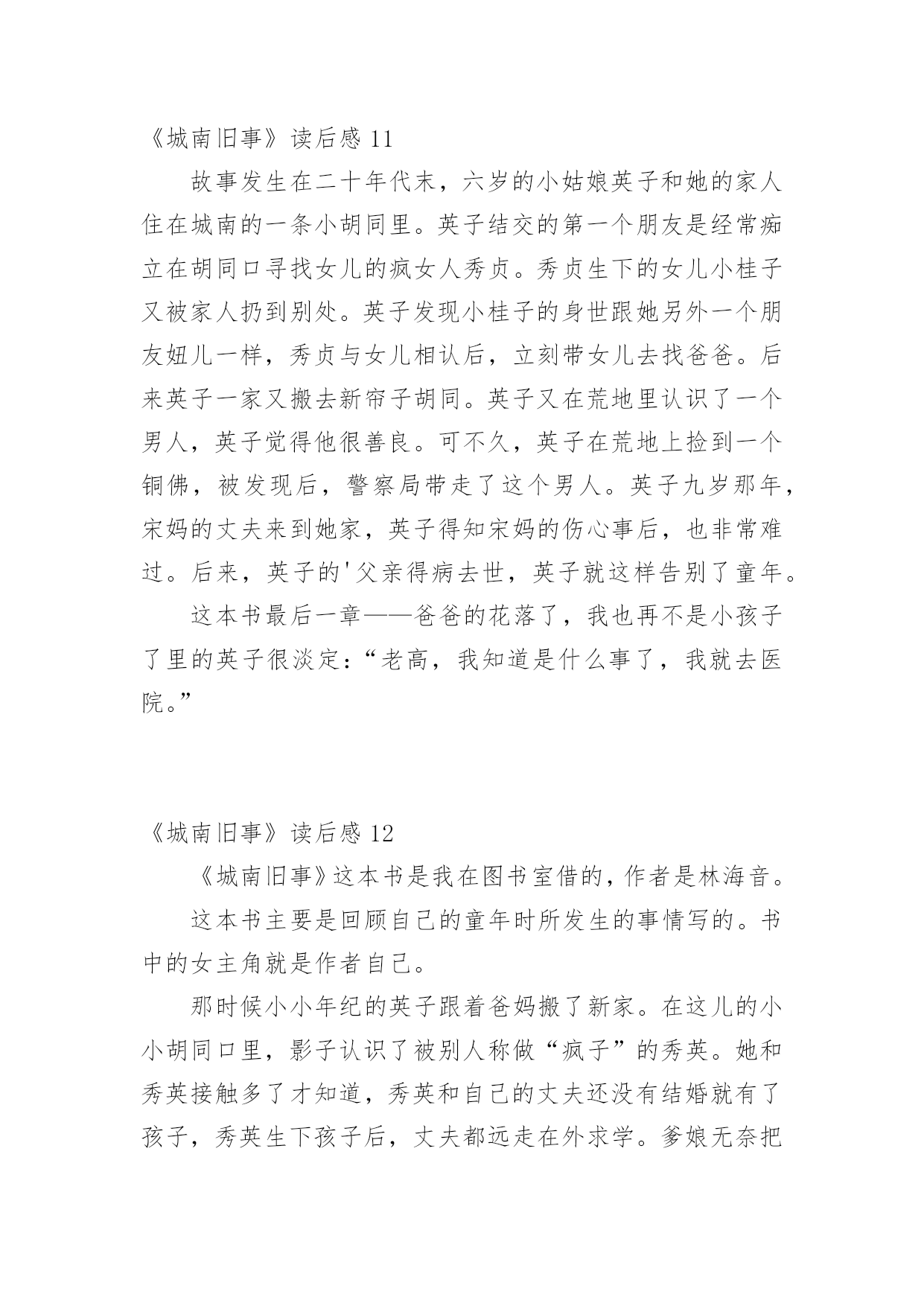 《城南旧事》读后感 11

故事发生在二十年代末，六岁的小姑娘英子和她的家人住在城南的一条小胡同里。英子结交的第一个朋友是经常痴立在胡同口寻找女儿的疯女人秀贞。秀贞生下的女儿小桂子又被家人扔到别处。英子发现小桂子的身世跟她另外一个朋友妞儿一样，秀贞与女儿相认后，立刻带女儿去找爸爸。后来英子一家又搬去新帘子胡同。英子又在荒地里认识了一个男人，英子觉得他很善良。可不久，英子在荒地上捡到一个铜佛，被发现后，警察局带走了这个男人。英子九岁那年，宋妈的丈夫来到她家，英子得知宋妈的伤心事后，也非常难过。后来，英子的'父亲得病去世，英子就这样告别了童年。

这本书最后一章——爸爸的花落了，我也再不是小孩子了里的英子很淡定：“老高，我知道是什么事了，我就去医院。”

《城南旧事》读后感 12

《城南旧事》这本书是我在图书室借的，作者是林海音。

这本书主要是回顾自己的童年时所发生的事情写的。书中的女主角就是作者自己。

那时候小小年纪的英子跟着爸妈搬了新家。在这儿的小小胡同口里，影子认识了被别人称做“疯子”的秀英。她和秀英接触多了才知道，秀英和自己的丈夫还没有结婚就有了孩子，秀英生下孩子后，丈夫都远走在外求学。爹娘无奈把